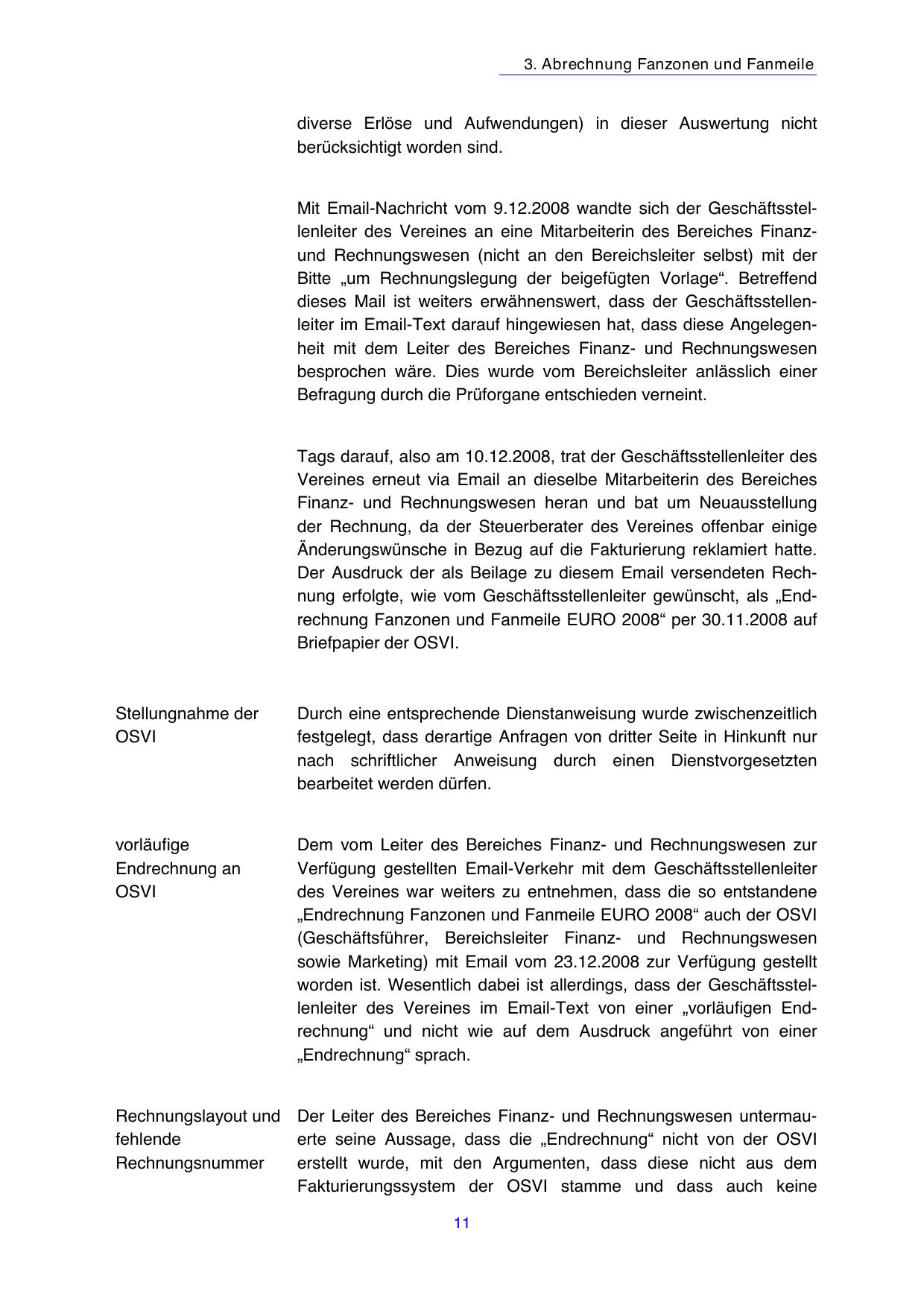 3. Abrechnung Fanzonen und Fanmeile

diverse Erlöse und Aufwendungen) in dieser Auswertung nicht berücksichtigt worden sind.

Mit Email-Nachricht vom 9.12.2008 wandte sich der Geschäftsstellenleiter des Vereines an eine Mitarbeiterin des Bereiches Finanz- und Rechnungswesen (nicht an den Bereichsleiter selbst) mit der Bitte „um Rechnungslegung der beigefügten Vorlage“. Betreffend dieses Mail ist weiters erwähnenswert, dass der Geschäftsstellenleiter im Email-Text darauf hingewiesen hat, dass diese Angelegenheit mit dem Leiter des Bereiches Finanz- und Rechnungswesen besprochen wäre. Dies wurde vom Bereichsleiter anlässlich einer Befragung durch die Prüforgane entschieden verneint.

Tags darauf, also am 10.12.2008, trat der Geschäftsstellenleiter des Vereines erneut via Email an dieselbe Mitarbeiterin des Bereiches Finanz- und Rechnungswesen heran und bat um Neuausstellung der Rechnung, da der Steuerberater des Vereines offenbar einige Änderungswünsche in Bezug auf die Fakturierung reklamiert hatte. Der Ausdruck der als Beilage zu diesem Email versendeten Rechnung erfolgte, wie vom Geschäftsstellenleiter gewünscht, als „Endrechnung Fanzonen und Fanmeile EURO 2008“ per 30.11.2008 auf Briefpapier der OSVI.

Stellungnahme der OSVI

Durch eine entsprechende Dienstanweisung wurde zwischenzeitlich festgelegt, dass derartige Anfragen von dritter Seite in Hinkunft nur nach schriftlicher Anweisung durch einen Dienstvorgesetzten bearbeitet werden dürfen.

vorläufige Endrechnung an OSVI

Dem vom Leiter des Bereiches Finanz- und Rechnungswesen zur Verfügung gestellten Email-Verkehr mit dem Geschäftsstellenleiter des Vereines war weiters zu entnehmen, dass die so entstandene „Endrechnung Fanzonen und Fanmeile EURO 2008“ auch der OSVI (Geschäftsführer, Bereichsleiter Finanz- und Rechnungswesen sowie Marketing) mit Email vom 23.12.2008 zur Verfügung gestellt worden ist. Wesentlich dabei ist allerdings, dass der Geschäftsstellenleiter des Vereines im Email-Text von einer „vorläufigen Endrechnung“ und nicht wie auf dem Ausdruck angeführt von einer „Endrechnung“ sprach.

Rechnungslayout und fehlende Rechnungsnummer

Der Leiter des Bereiches Finanz- und Rechnungswesen untermauerte seine Aussage, dass die „Endrechnung“ nicht von der OSVI erstellt wurde, mit den Argumenten, dass diese nicht aus dem Fakturierungssystem der OSVI stamme und dass auch keine

11